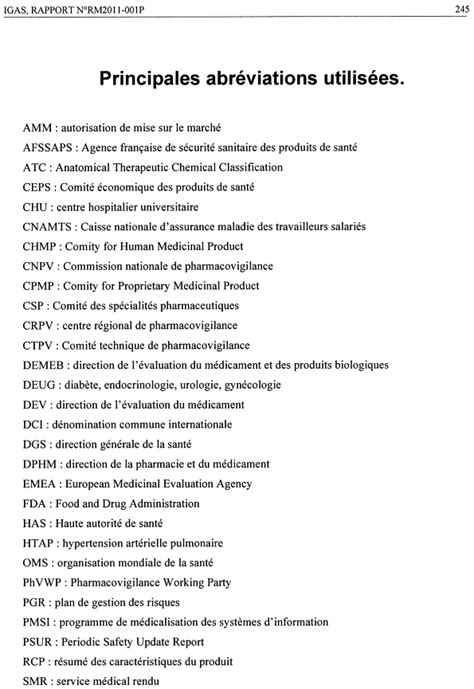 IGAS, RAPPORT N°RM2011-001P 245

Principales abréviations utilisées.

AMM : autorisation de mise sur le marché
AFSSAPS : Agence française de sécurité sanitaire des produits de santé
ATC : Anatomical Therapeutic Chemical Classification
CEPS : Comité économique des produits de santé
CHU : centre hospitalier universitaire
CNAMTS : Caisse nationale d'assurance maladie des travailleurs salariés
CHMP : Comity for Human Medicinal Product
CNPV : Commission nationale de pharmacovigilance
CPMP : Comity for Proprietary Medicinal Product
CSP : Comité des spécialités pharmaceutiques
CRPV : centre régional de pharmacovigilance
CTPV : Comité technique de pharmacovigilance
DEMEB : direction de l'évaluation du médicament et des produits biologiques
DEUG : diabète, endocrinologie, urologie, gynécologie
DEV : direction de l'évaluation du médicament
DCI : dénomination commune internationale
DGS : direction générale de la santé
DPHM : direction de la pharmacie et du médicament
EMEA : European Medicinal Evaluation Agency
FDA : Food and Drug Administration
HAS : Haute autorité de santé
HTAP : hypertension artérielle pulmonaire
OMS : organisation mondiale de la santé
PhVWP : Pharmacovigilance Working Party
PGR : plan de gestion des risques
PMSI : programme de médicalisation des systèmes d'information
PSUR : Periodic Safety Update Report
RCP : résumé des caractéristiques du produit
SMR : service médical rendu